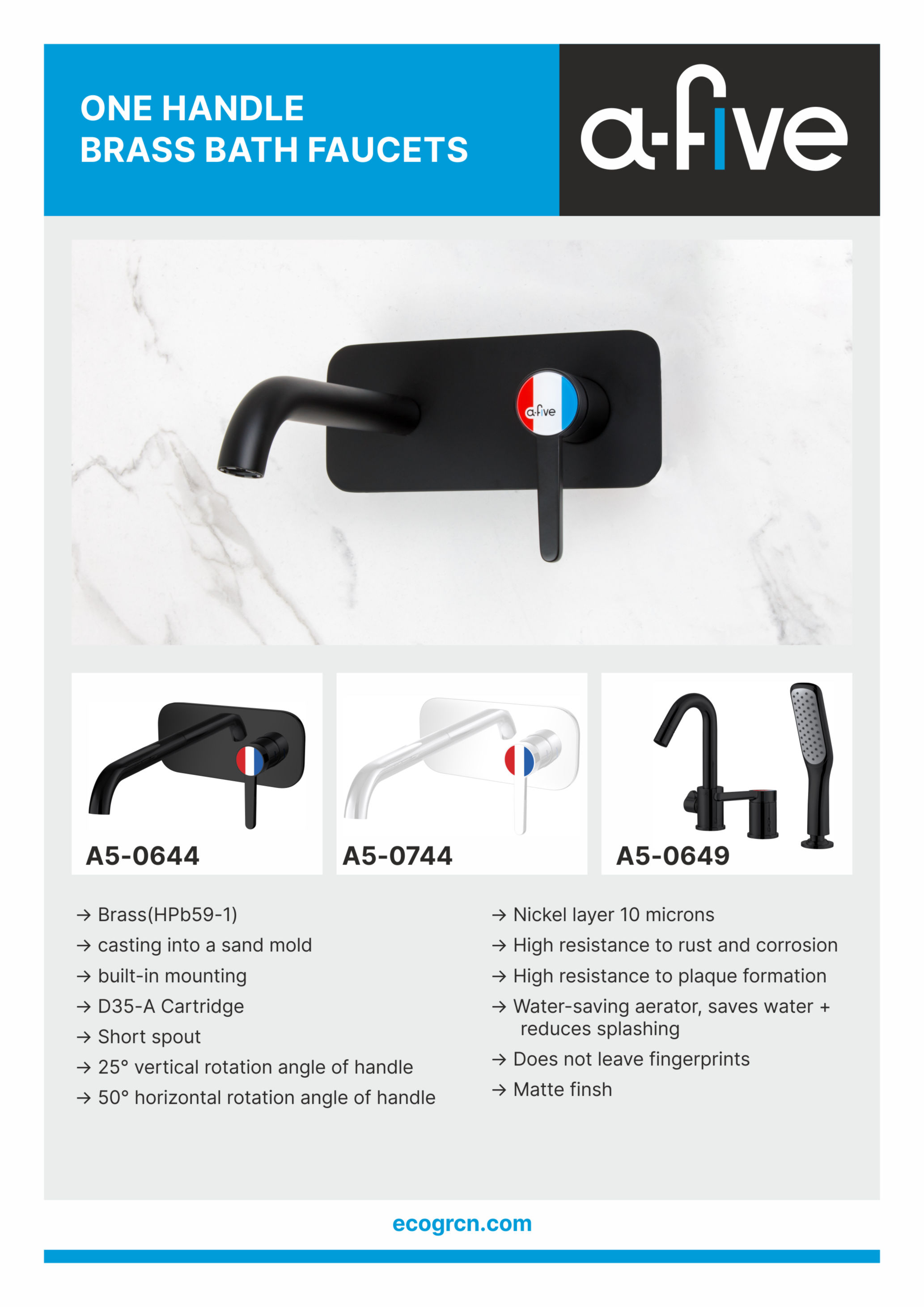 ONE HANDLE
BRASS BATH FAUCETS

a-five

a-five

A5-0644

A5-0744

A5-0649

→ Brass(HPb59-1)
→ casting into a sand mold
→ built-in mounting
→ D35-A Cartridge
→ Short spout
→ 25° vertical rotation angle of handle
→ 50° horizontal rotation angle of handle

→ Nickel layer 10 microns
→ High resistance to rust and corrosion
→ High resistance to plaque formation
→ Water-saving aerator, saves water + reduces splashing
→ Does not leave fingerprints
→ Matte finsh

ecogrcn.com